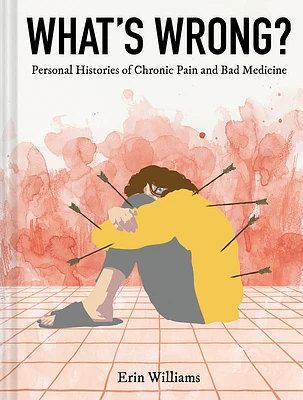 WHAT'S WRONG?

Personal Histories of Chronic Pain and Bad Medicine

Erin Williams